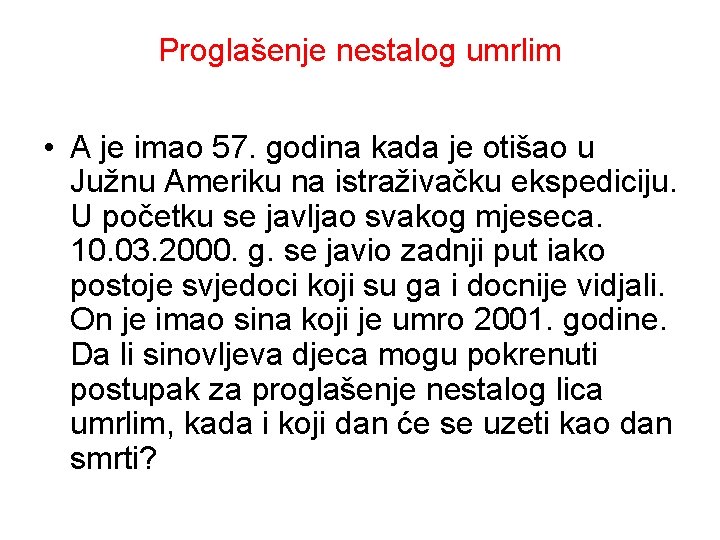 Proglašenje nestalog umrlim

• A je imao 57. godina kada je otišao u Južnu Ameriku na istraživačku ekspediciju. U početku se javljao svakog mjeseca. 10.03.2000. g. se javio zadnji put iako postoje svjedoci koji su ga i docnije vidjali. On je imao sina koji je umro 2001. godine. Da li sinovljeva djeca mogu pokrenuti postupak za proglašenje nestalog lica umrlim, kada i koji dan će se uzeti kao dan smrti?